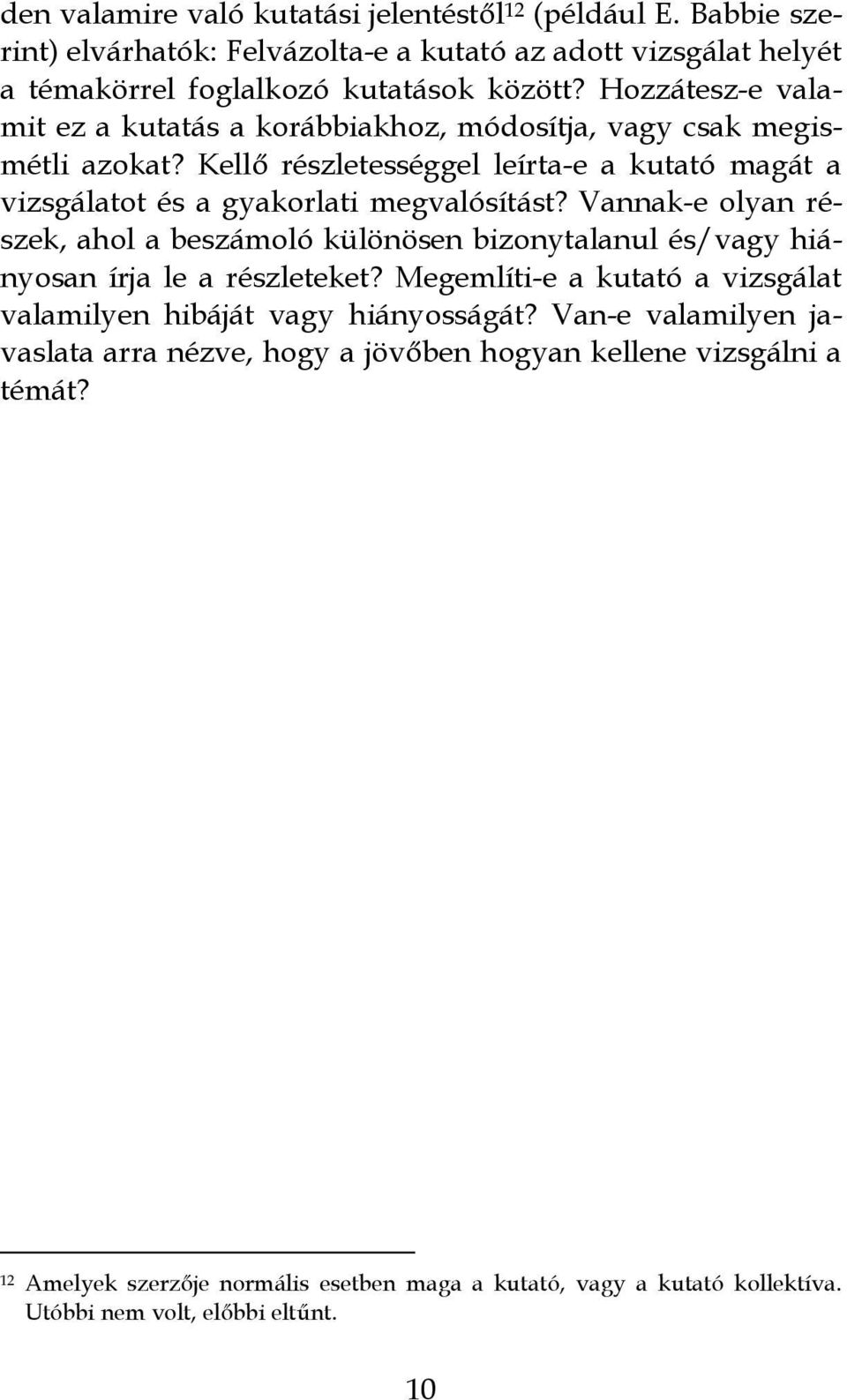 den valamire való kutatási jelentéstől$^{12}$ (például E. Babbie szerint) elvárhatók: Felvázolta-e a kutató az adott vizsgálat helyét a témakörrel foglalkozó kutatások között? Hozzátesz-e valamit ez a kutatás a korábbiakhoz, módosítja, vagy csak megismétli azokat? Kellő részletességgel leírta-e a kutató magát a vizsgálatot és a gyakorlati megvalósítást? Vannak-e olyan részek, ahol a beszámoló különösen bizonytalanul és/vagy hiányosan írja le a részleteket? Megemlíti-e a kutató a vizsgálat valamilyen hibáját vagy hiányosságát? Van-e valamilyen javaslata arra nézve, hogy a jövőben hogyan kellene vizsgálni a témát?

$^{12}$ Amelyek szerzője normális esetben maga a kutató, vagy a kutató kollektíva. Utóbbi nem volt, előbbi eltűnt.

10